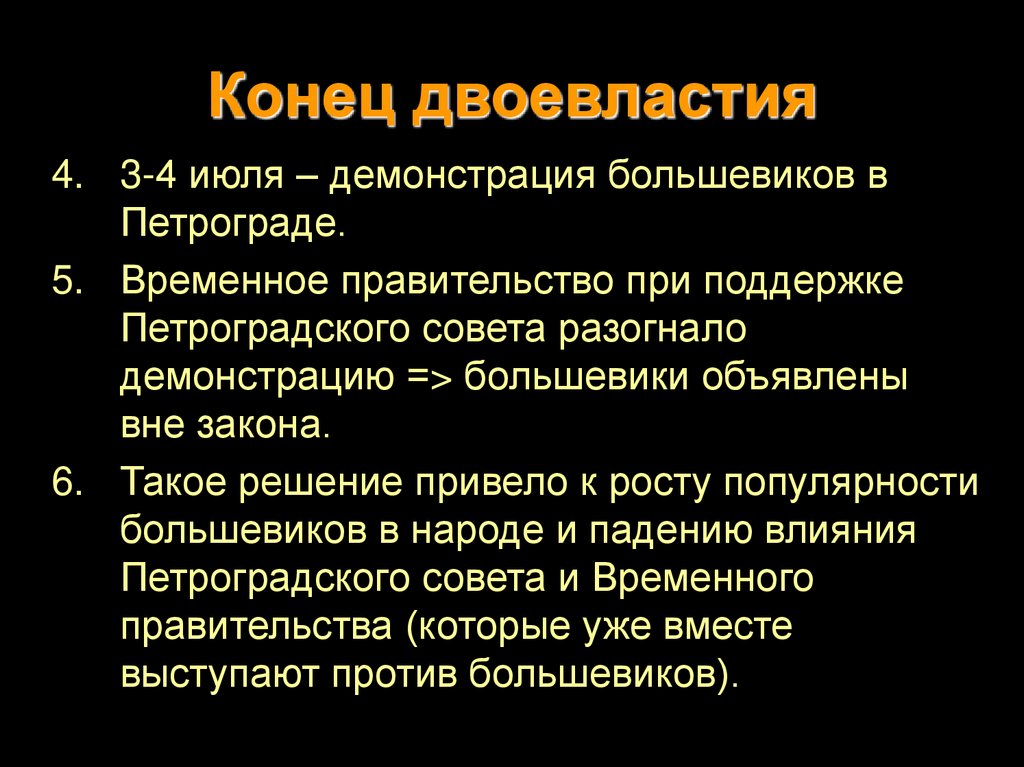 Конец двоевластия

4. 3-4 июля – демонстрация большевиков в Петрограде.

5. Временное правительство при поддержке Петроградского совета разогнало демонстрацию => большевики объявлены вне закона.

6. Такое решение привело к росту популярности большевиков в народе и падению влияния Петроградского совета и Временного правительства (которые уже вместе выступают против большевиков).